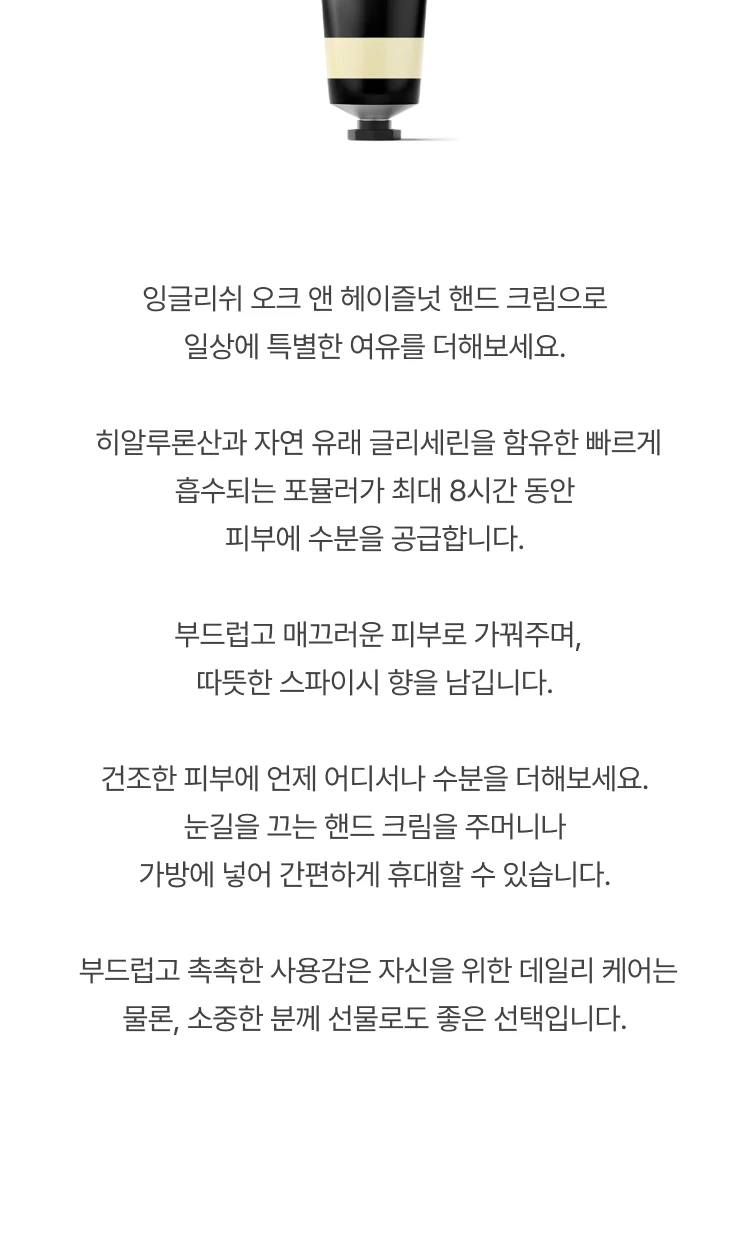 잉글리쉬 오크 앤 헤이즐넛 핸드 크림으로
일상에 특별한 여유를 더해보세요.

히알루론산과 자연 유래 글리세린을 함유한 빠르게
흡수되는 포뮬러가 최대 8시간 동안
피부에 수분을 공급합니다.

부드럽고 매끄러운 피부로 가꿔주며,
따뜻한 스파이시 향을 남깁니다.

건조한 피부에 언제 어디서나 수분을 더해보세요.
눈길을 끄는 핸드 크림을 주머니나
가방에 넣어 간편하게 휴대할 수 있습니다.

부드럽고 촉촉한 사용감은 자신을 위한 데일리 케어는
물론, 소중한 분께 선물로도 좋은 선택입니다.